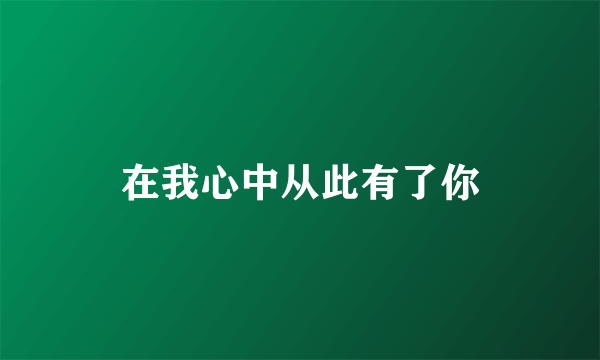 在我心中从此有了你